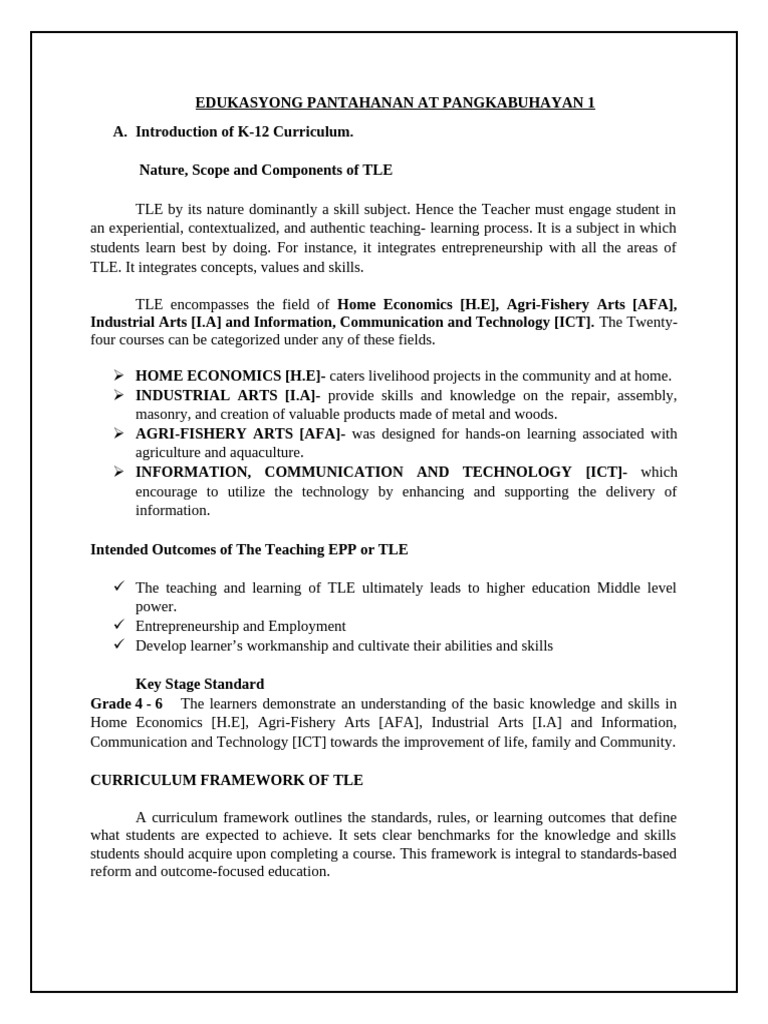 EDUKASYONG PANTAHANAN AT PANGKABUHAYAN 1

A. Introduction of K-12 Curriculum.

Nature, Scope and Components of TLE

TLE by its nature dominantly a skill subject. Hence the Teacher must engage student in an experiential, contextualized, and authentic teaching- learning process. It is a subject in which students learn best by doing. For instance, it integrates entrepreneurship with all the areas of TLE. It integrates concepts, values and skills.

TLE encompasses the field of Home Economics [H.E], Agri-Fishery Arts [AFA], Industrial Arts [I.A] and Information, Communication and Technology [ICT]. The Twenty-four courses can be categorized under any of these fields.

➢ HOME ECONOMICS [H.E]- caters livelihood projects in the community and at home.
➢ INDUSTRIAL ARTS [I.A]- provide skills and knowledge on the repair, assembly, masonry, and creation of valuable products made of metal and woods.
➢ AGRI-FISHERY ARTS [AFA]- was designed for hands-on learning associated with agriculture and aquaculture.
➢ INFORMATION, COMMUNICATION AND TECHNOLOGY [ICT]- which encourage to utilize the technology by enhancing and supporting the delivery of information.

Intended Outcomes of The Teaching EPP or TLE

✓ The teaching and learning of TLE ultimately leads to higher education Middle level power.
✓ Entrepreneurship and Employment
✓ Develop learner's workmanship and cultivate their abilities and skills

Key Stage Standard
Grade 4 - 6 The learners demonstrate an understanding of the basic knowledge and skills in Home Economics [H.E], Agri-Fishery Arts [AFA], Industrial Arts [I.A] and Information, Communication and Technology [ICT] towards the improvement of life, family and Community.

CURRICULUM FRAMEWORK OF TLE

A curriculum framework outlines the standards, rules, or learning outcomes that define what students are expected to achieve. It sets clear benchmarks for the knowledge and skills students should acquire upon completing a course. This framework is integral to standards-based reform and outcome-focused education.